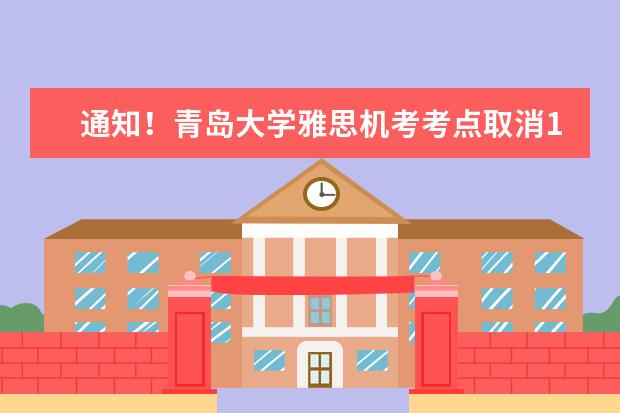 通知！青岛大学雅思机考考点取消1